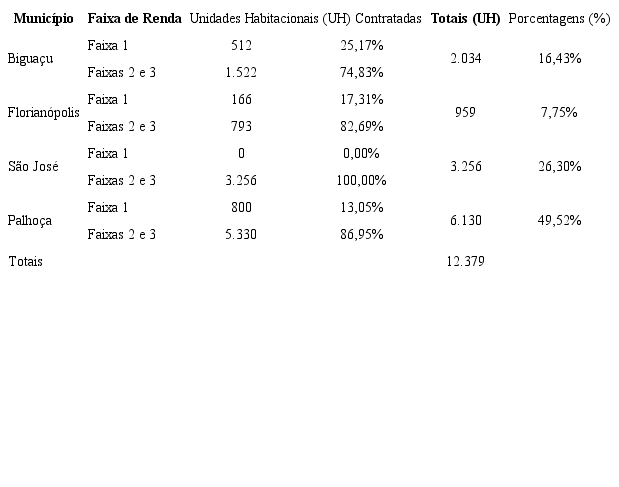 | Município | Faixa de Renda | Unidades Habitacionais (UH) Contratadas | | Totais (UH) | Porcentagens (%) |
|---|---|---|---|---|---|
| Biguaçu | Faixa 1 | 512 | 25,17% | 2.034 | 16,43% |
| | Faixas 2 e 3 | 1.522 | 74,83% | | |
| Florianópolis | Faixa 1 | 166 | 17,31% | 959 | 7,75% |
| | Faixas 2 e 3 | 793 | 82,69% | | |
| São José | Faixa 1 | 0 | 0,00% | 3.256 | 26,30% |
| | Faixas 2 e 3 | 3.256 | 100,00% | | |
| Palhoça | Faixa 1 | 800 | 13,05% | 6.130 | 49,52% |
| | Faixas 2 e 3 | 5.330 | 86,95% | | |
| Totais | | | | 12.379 | |